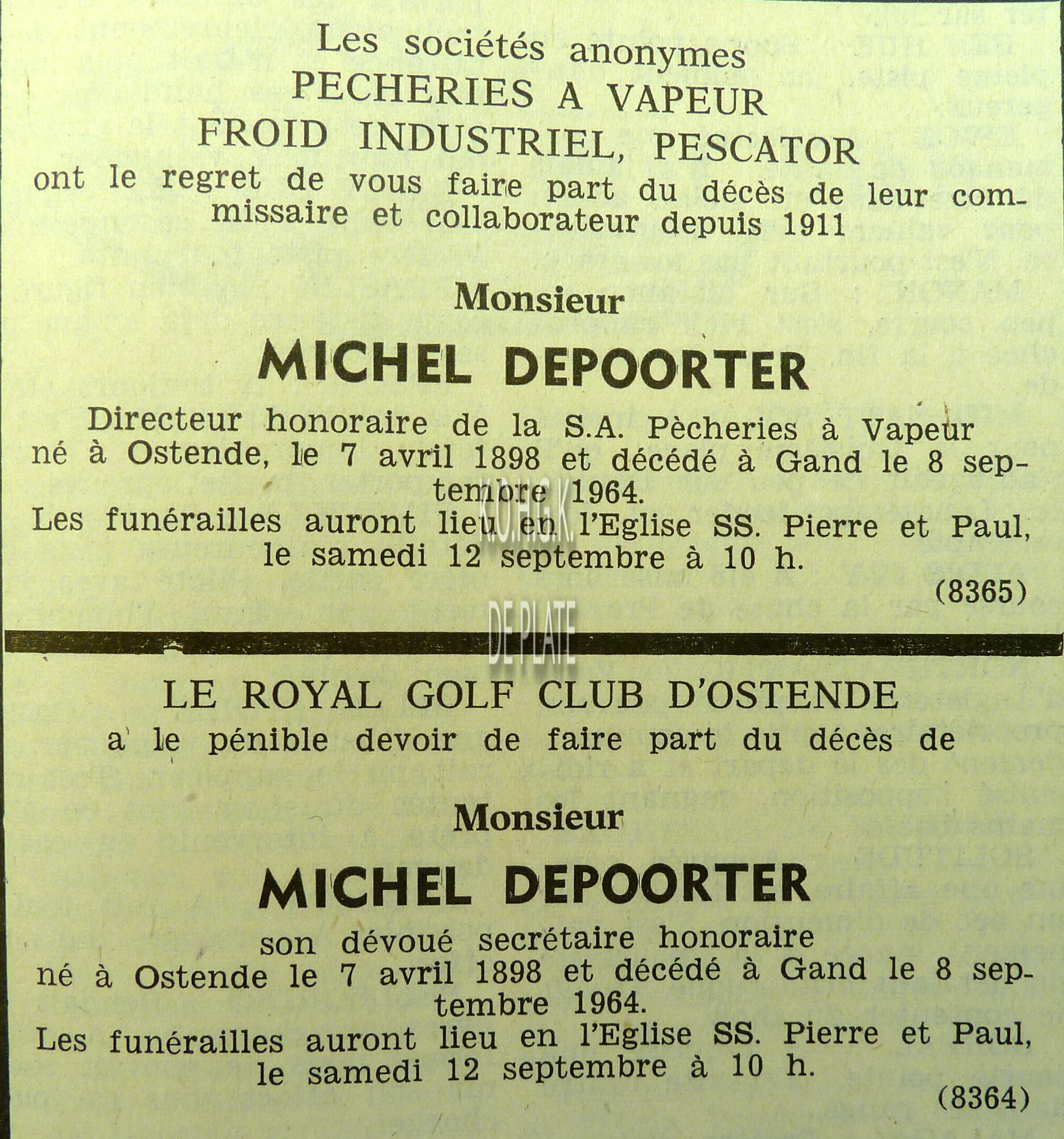 Les sociétés anonymes
PECHERIES A VAPEUR
FROID INDUSTRIEL, PESCATOR
ont le regret de vous faire part du décès de leur commissaire et collaborateur depuis 1911

Monsieur
MICHEL DEPOORTER
Directeur honoraire de la S.A. Pècheries à Vapeur
né à Ostende, le 7 avril 1898 et décédé à Gand le 8 septembre 1964.
Les funérailles auront lieu en l'Eglise SS. Pierre et Paul, le samedi 12 septembre à 10 h.
(8365)

K.O.H.G.K.
DE PLATE

LE ROYAL GOLF CLUB D'OSTENDE
a le pénible devoir de faire part du décès de

Monsieur
MICHEL DEPOORTER
son dévoué secrétaire honoraire
né à Ostende le 7 avril 1898 et décédé à Gand le 8 septembre 1964.
Les funérailles auront lieu en l'Eglise SS. Pierre et Paul, le samedi 12 septembre à 10 h.
(8364)